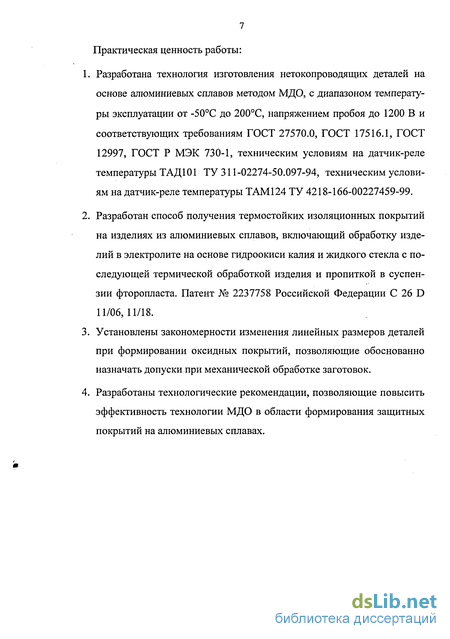 7

Практическая ценность работы:

1. Разработана технология изготовления нетокопроводящих деталей на основе алюминиевых сплавов методом МДО, с диапазоном температуры эксплуатации от -50°С до 200°С, напряжением пробоя до 1200 В и соответствующих требованиям ГОСТ 27570.0, ГОСТ 17516.1, ГОСТ 12997, ГОСТ Р МЭК 730-1, техническим условиям на датчик-реле температуры ТАД101 ТУ 311-02274-50.097-94, техническим условиям на датчик-реле температуры ТАМ124 ТУ 4218-166-00227459-99.

2. Разработан способ получения термостойких изоляционных покрытий на изделиях из алюминиевых сплавов, включающий обработку изделий в электролите на основе гидроокиси калия и жидкого стекла с последующей термической обработкой изделия и пропиткой в суспензии фторопласта. Патент № 2237758 Российской Федерации С 26 D 11/06, 11/18.

3. Установлены закономерности изменения линейных размеров деталей при формировании оксидных покрытий, позволяющие обоснованно назначать допуски при механической обработке заготовок.

4. Разработаны технологические рекомендации, позволяющие повысить эффективность технологии МДО в области формирования защитных покрытий на алюминиевых сплавах.

dsLib.net
библиотека диссертаций